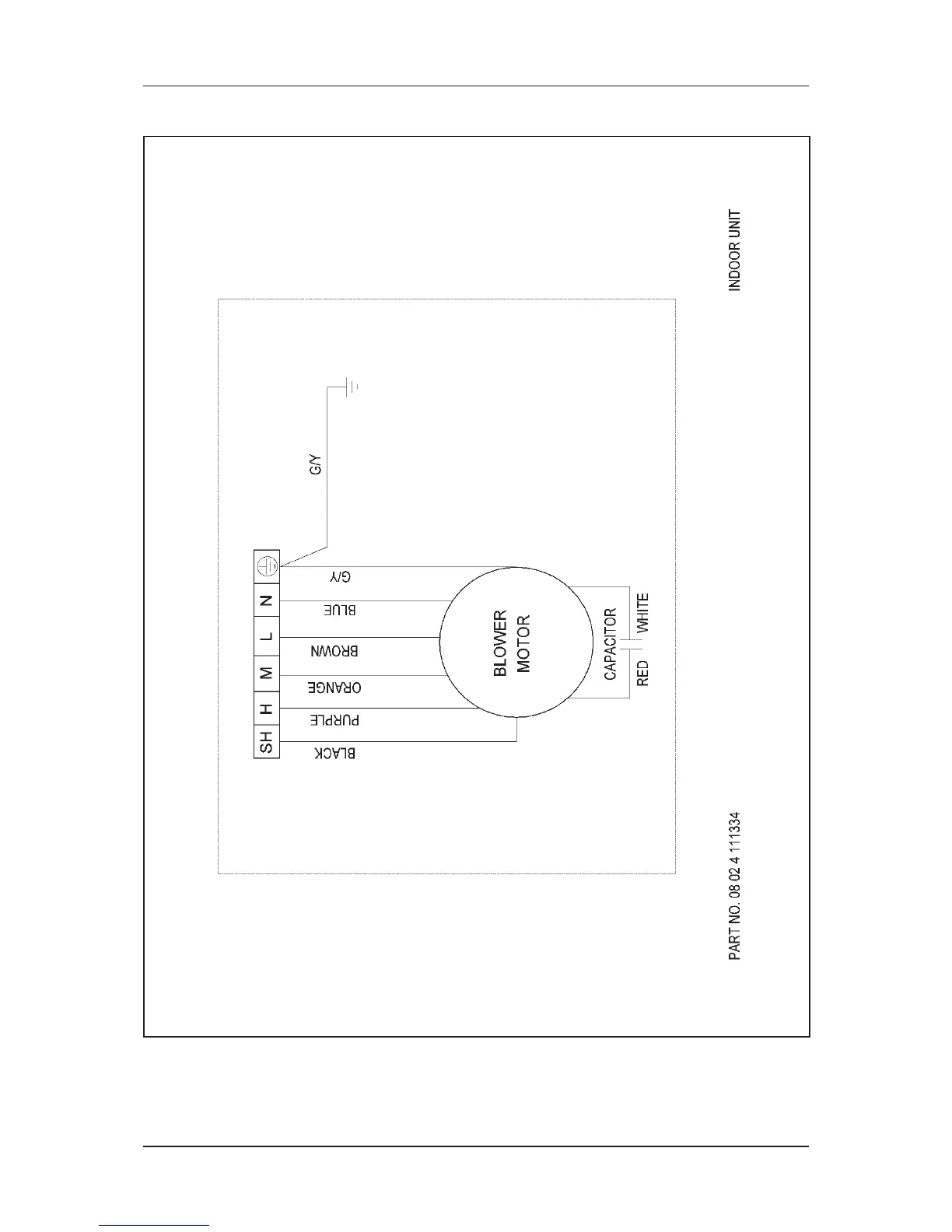 INDOOR UNIT

G/Y

N
L
M
H
SH

G/Y
BLUE
BROWN
ORANGE
PURPLE
BLACK

BLOWER MOTOR

CAPACITOR
WHITE
RED

PART NO. 08 02 4 111334